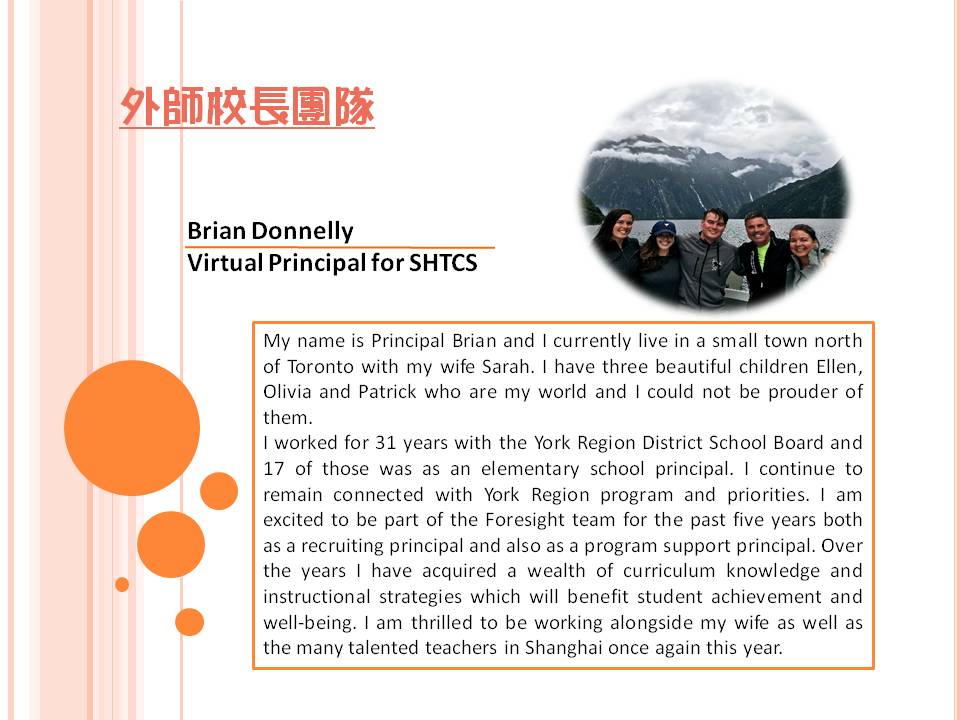 外師校長團隊

Brian Donnelly
Virtual Principal for SHTCS

My name is Principal Brian and I currently live in a small town north of Toronto with my wife Sarah. I have three beautiful children Ellen, Olivia and Patrick who are my world and I could not be prouder of them.
I worked for 31 years with the York Region District School Board and 17 of those was as an elementary school principal. I continue to remain connected with York Region program and priorities. I am excited to be part of the Foresight team for the past five years both as a recruiting principal and also as a program support principal. Over the years I have acquired a wealth of curriculum knowledge and instructional strategies which will benefit student achievement and well-being. I am thrilled to be working alongside my wife as well as the many talented teachers in Shanghai once again this year.